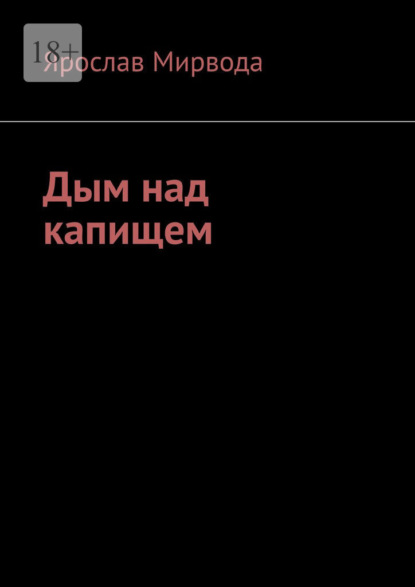 18+

Ярослав Мирвода

Дым над капищем